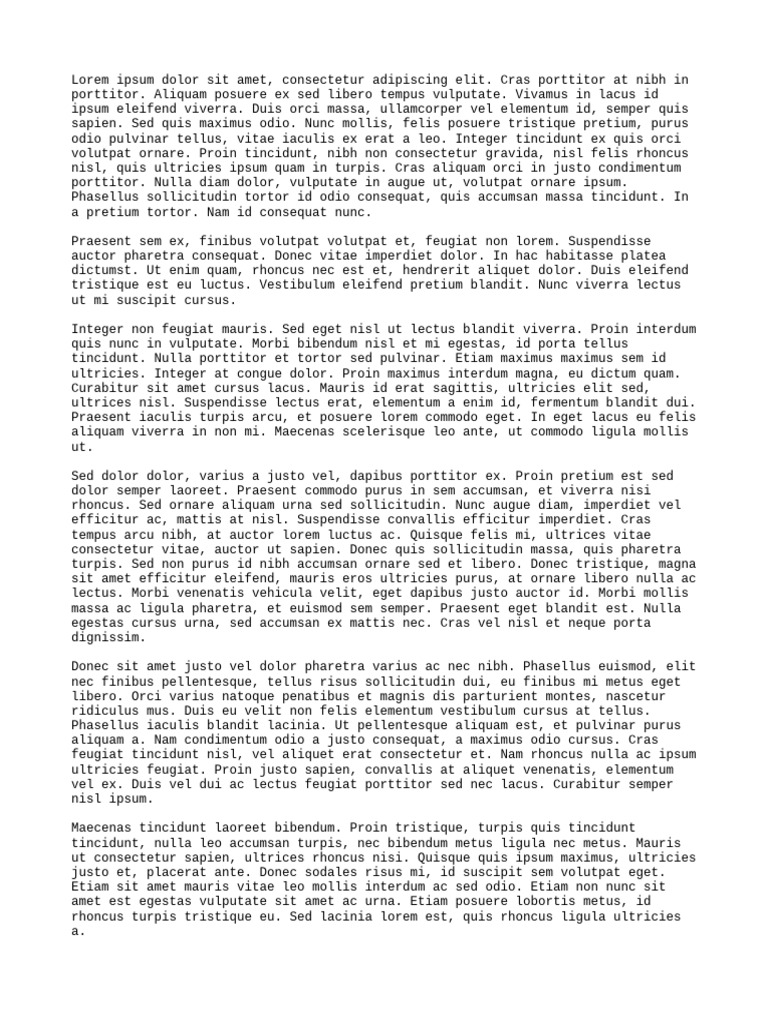 Lorem ipsum dolor sit amet, consectetur adipiscing elit. Cras porttitor at nibh in porttitor. Aliquam posuere ex sed libero tempus vulputate. Vivamus in lacus id ipsum eleifend viverra. Duis orci massa, ullamcorper vel elementum id, semper quis sapien. Sed quis maximus odio. Nunc mollis, felis posuere tristique pretium, purus odio pulvinar tellus, vitae iaculis ex erat a leo. Integer tincidunt ex quis orci volutpat ornare. Proin tincidunt, nibh non consectetur gravida, nisl felis rhoncus nisl, quis ultricies ipsum quam in turpis. Cras aliquam orci in justo condimentum porttitor. Nulla diam dolor, vulputate in augue ut, volutpat ornare ipsum. Phasellus sollicitudin tortor id odio consequat, quis accumsan massa tincidunt. In a pretium tortor. Nam id consequat nunc.

Praesent sem ex, finibus volutpat volutpat et, feugiat non lorem. Suspendisse auctor pharetra consequat. Donec vitae imperdiet dolor. In hac habitasse platea dictumst. Ut enim quam, rhoncus nec est et, hendrerit aliquet dolor. Duis eleifend tristique est eu luctus. Vestibulum eleifend pretium blandit. Nunc viverra lectus ut mi suscipit cursus.

Integer non feugiat mauris. Sed eget nisl ut lectus blandit viverra. Proin interdum quis nunc in vulputate. Morbi bibendum nisl et mi egestas, id porta tellus tincidunt. Nulla porttitor et tortor sed pulvinar. Etiam maximus maximus sem id ultricies. Integer at congue dolor. Proin maximus interdum magna, eu dictum quam. Curabitur sit amet cursus lacus. Mauris id erat sagittis, ultricies elit sed, ultrices nisl. Suspendisse lectus erat, elementum a enim id, fermentum blandit dui. Praesent iaculis turpis arcu, et posuere lorem commodo eget. In eget lacus eu felis aliquam viverra in non mi. Maecenas scelerisque leo ante, ut commodo ligula mollis ut.

Sed dolor dolor, varius a justo vel, dapibus porttitor ex. Proin pretium est sed dolor semper laoreet. Praesent commodo purus in sem accumsan, et viverra nisi rhoncus. Sed ornare aliquam urna sed sollicitudin. Nunc augue diam, imperdiet vel efficitur ac, mattis at nisl. Suspendisse convallis efficitur imperdiet. Cras tempus arcu nibh, at auctor lorem luctus ac. Quisque felis mi, ultrices vitae consectetur vitae, auctor ut sapien. Donec quis sollicitudin massa, quis pharetra turpis. Sed non purus id nibh accumsan ornare sed et libero. Donec tristique, magna sit amet efficitur eleifend, mauris eros ultricies purus, at ornare libero nulla ac lectus. Morbi venenatis vehicula velit, eget dapibus justo auctor id. Morbi mollis massa ac ligula pharetra, et euismod sem semper. Praesent eget blandit est. Nulla egestas cursus urna, sed accumsan ex mattis nec. Cras vel nisl et neque porta dignissim.

Donec sit amet justo vel dolor pharetra varius ac nec nibh. Phasellus euismod, elit nec finibus pellentesque, tellus risus sollicitudin dui, eu finibus mi metus eget libero. Orci varius natoque penatibus et magnis dis parturient montes, nascetur ridiculus mus. Duis eu velit non felis elementum vestibulum cursus at tellus. Phasellus iaculis blandit lacinia. Ut pellentesque aliquam est, et pulvinar purus aliquam a. Nam condimentum odio a justo consequat, a maximus odio cursus. Cras feugiat tincidunt nisl, vel aliquet erat consectetur et. Nam rhoncus nulla ac ipsum ultricies feugiat. Proin justo sapien, convallis at aliquet venenatis, elementum vel ex. Duis vel dui ac lectus feugiat porttitor sed nec lacus. Curabitur semper nisl ipsum.

Maecenas tincidunt laoreet bibendum. Proin tristique, turpis quis tincidunt tincidunt, nulla leo accumsan turpis, nec bibendum metus ligula nec metus. Mauris ut consectetur sapien, ultrices rhoncus nisi. Quisque quis ipsum maximus, ultricies justo et, placerat ante. Donec sodales risus mi, id suscipit sem volutpat eget. Etiam sit amet mauris vitae leo mollis interdum ac sed odio. Etiam non nunc sit amet est egestas vulputate sit amet ac urna. Etiam posuere lobortis metus, id rhoncus turpis tristique eu. Sed lacinia lorem est, quis rhoncus ligula ultricies a.